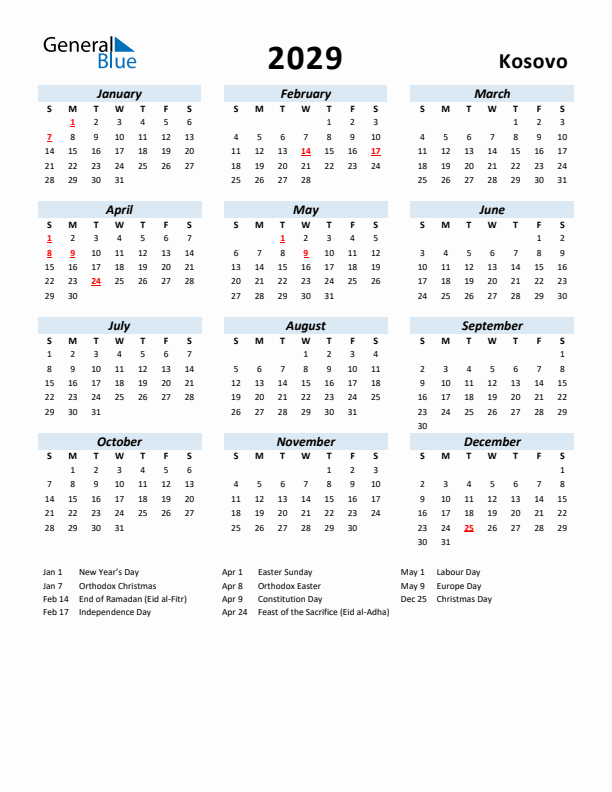 General Blue

2029

Kosovo

January

| S | M | T | W | T | F | S |
|---|---|---|---|---|---|---|
|  | 1 | 2 | 3 | 4 | 5 | 6 |
| 7 | 8 | 9 | 10 | 11 | 12 | 13 |
| 14 | 15 | 16 | 17 | 18 | 19 | 20 |
| 21 | 22 | 23 | 24 | 25 | 26 | 27 |
| 28 | 29 | 30 | 31 |  |  |  |

February

| S | M | T | W | T | F | S |
|---|---|---|---|---|---|---|
|  |  |  |  | 1 | 2 | 3 |
| 4 | 5 | 6 | 7 | 8 | 9 | 10 |
| 11 | 12 | 13 | 14 | 15 | 16 | 17 |
| 18 | 19 | 20 | 21 | 22 | 23 | 24 |
| 25 | 26 | 27 | 28 |  |  |  |

March

| S | M | T | W | T | F | S |
|---|---|---|---|---|---|---|
|  |  |  |  | 1 | 2 | 3 |
| 4 | 5 | 6 | 7 | 8 | 9 | 10 |
| 11 | 12 | 13 | 14 | 15 | 16 | 17 |
| 18 | 19 | 20 | 21 | 22 | 23 | 24 |
| 25 | 26 | 27 | 28 | 29 | 30 | 31 |

April

| S | M | T | W | T | F | S |
|---|---|---|---|---|---|---|
| 1 | 2 | 3 | 4 | 5 | 6 | 7 |
| 8 | 9 | 10 | 11 | 12 | 13 | 14 |
| 15 | 16 | 17 | 18 | 19 | 20 | 21 |
| 22 | 23 | 24 | 25 | 26 | 27 | 28 |
| 29 | 30 |  |  |  |  |  |

May

| S | M | T | W | T | F | S |
|---|---|---|---|---|---|---|
|  |  | 1 | 2 | 3 | 4 | 5 |
| 6 | 7 | 8 | 9 | 10 | 11 | 12 |
| 13 | 14 | 15 | 16 | 17 | 18 | 19 |
| 20 | 21 | 22 | 23 | 24 | 25 | 26 |
| 27 | 28 | 29 | 30 | 31 |  |  |

June

| S | M | T | W | T | F | S |
|---|---|---|---|---|---|---|
|  |  |  |  |  | 1 | 2 |
| 3 | 4 | 5 | 6 | 7 | 8 | 9 |
| 10 | 11 | 12 | 13 | 14 | 15 | 16 |
| 17 | 18 | 19 | 20 | 21 | 22 | 23 |
| 24 | 25 | 26 | 27 | 28 | 29 | 30 |

July

| S | M | T | W | T | F | S |
|---|---|---|---|---|---|---|
| 1 | 2 | 3 | 4 | 5 | 6 | 7 |
| 8 | 9 | 10 | 11 | 12 | 13 | 14 |
| 15 | 16 | 17 | 18 | 19 | 20 | 21 |
| 22 | 23 | 24 | 25 | 26 | 27 | 28 |
| 29 | 30 | 31 |  |  |  |  |

August

| S | M | T | W | T | F | S |
|---|---|---|---|---|---|---|
|  |  |  | 1 | 2 | 3 | 4 |
| 5 | 6 | 7 | 8 | 9 | 10 | 11 |
| 12 | 13 | 14 | 15 | 16 | 17 | 18 |
| 19 | 20 | 21 | 22 | 23 | 24 | 25 |
| 26 | 27 | 28 | 29 | 30 | 31 |  |

September

| S | M | T | W | T | F | S |
|---|---|---|---|---|---|---|
|  |  |  |  |  |  | 1 |
| 2 | 3 | 4 | 5 | 6 | 7 | 8 |
| 9 | 10 | 11 | 12 | 13 | 14 | 15 |
| 16 | 17 | 18 | 19 | 20 | 21 | 22 |
| 23 | 24 | 25 | 26 | 27 | 28 | 29 |
| 30 |  |  |  |  |  |  |

October

| S | M | T | W | T | F | S |
|---|---|---|---|---|---|---|
|  | 1 | 2 | 3 | 4 | 5 | 6 |
| 7 | 8 | 9 | 10 | 11 | 12 | 13 |
| 14 | 15 | 16 | 17 | 18 | 19 | 20 |
| 21 | 22 | 23 | 24 | 25 | 26 | 27 |
| 28 | 29 | 30 | 31 |  |  |  |

November

| S | M | T | W | T | F | S |
|---|---|---|---|---|---|---|
|  |  |  |  | 1 | 2 | 3 |
| 4 | 5 | 6 | 7 | 8 | 9 | 10 |
| 11 | 12 | 13 | 14 | 15 | 16 | 17 |
| 18 | 19 | 20 | 21 | 22 | 23 | 24 |
| 25 | 26 | 27 | 28 | 29 | 30 |  |

December

| S | M | T | W | T | F | S |
|---|---|---|---|---|---|---|
|  |  |  |  |  |  | 1 |
| 2 | 3 | 4 | 5 | 6 | 7 | 8 |
| 9 | 10 | 11 | 12 | 13 | 14 | 15 |
| 16 | 17 | 18 | 19 | 20 | 21 | 22 |
| 23 | 24 | 25 | 26 | 27 | 28 | 29 |
| 30 | 31 |  |  |  |  |  |

Jan 1 New Year's Day
Jan 7 Orthodox Christmas
Feb 14 End of Ramadan (Eid al-Fitr)
Feb 17 Independence Day

Apr 1 Easter Sunday
Apr 8 Orthodox Easter
Apr 9 Constitution Day
Apr 24 Feast of the Sacrifice (Eid al-Adha)

May 1 Labour Day
May 9 Europe Day
Dec 25 Christmas Day